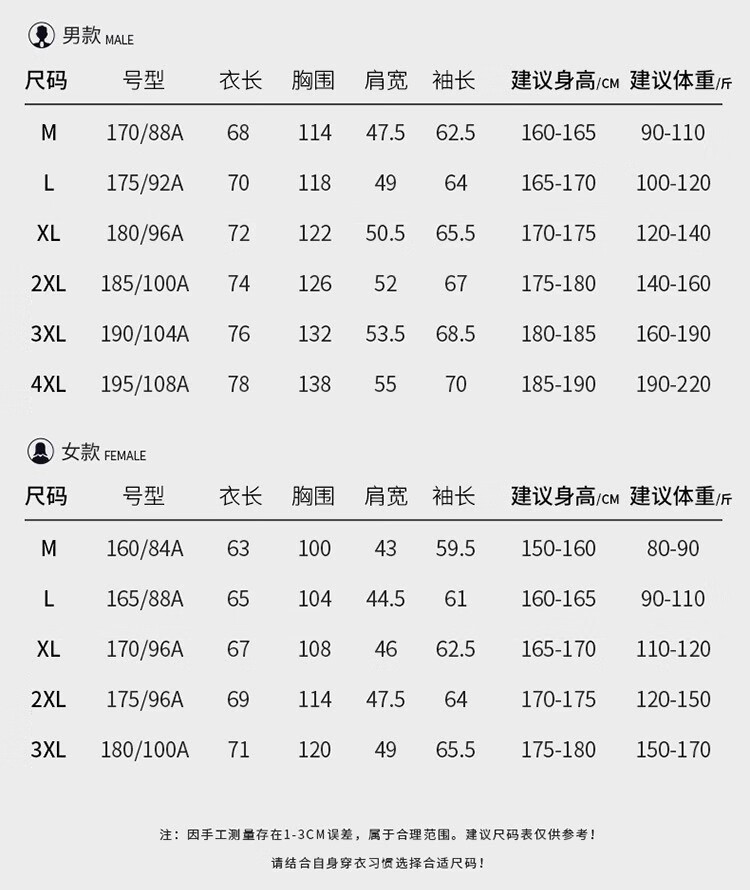 男款 MALE

| 尺码 | 号型 | 衣长 | 胸围 | 肩宽 | 袖长 | 建议身高/CM | 建议体重/斤 |
|---|---|---|---|---|---|---|---|
| M | 170/88A | 68 | 114 | 47.5 | 62.5 | 160-165 | 90-110 |
| L | 175/92A | 70 | 118 | 49 | 64 | 165-170 | 100-120 |
| XL | 180/96A | 72 | 122 | 50.5 | 65.5 | 170-175 | 120-140 |
| 2XL | 185/100A | 74 | 126 | 52 | 67 | 175-180 | 140-160 |
| 3XL | 190/104A | 76 | 132 | 53.5 | 68.5 | 180-185 | 160-190 |
| 4XL | 195/108A | 78 | 138 | 55 | 70 | 185-190 | 190-220 |

女款 FEMALE

| 尺码 | 号型 | 衣长 | 胸围 | 肩宽 | 袖长 | 建议身高/CM | 建议体重/斤 |
|---|---|---|---|---|---|---|---|
| M | 160/84A | 63 | 100 | 43 | 59.5 | 150-160 | 80-90 |
| L | 165/88A | 65 | 104 | 44.5 | 61 | 160-165 | 90-110 |
| XL | 170/96A | 67 | 108 | 46 | 62.5 | 165-170 | 110-120 |
| 2XL | 175/96A | 69 | 114 | 47.5 | 64 | 170-175 | 120-150 |
| 3XL | 180/100A | 71 | 120 | 49 | 65.5 | 175-180 | 150-170 |

注：因手工测量存在1-3CM误差，属于合理范围。建议尺码表仅供参考！

请结合自身穿衣习惯选择合适尺码！